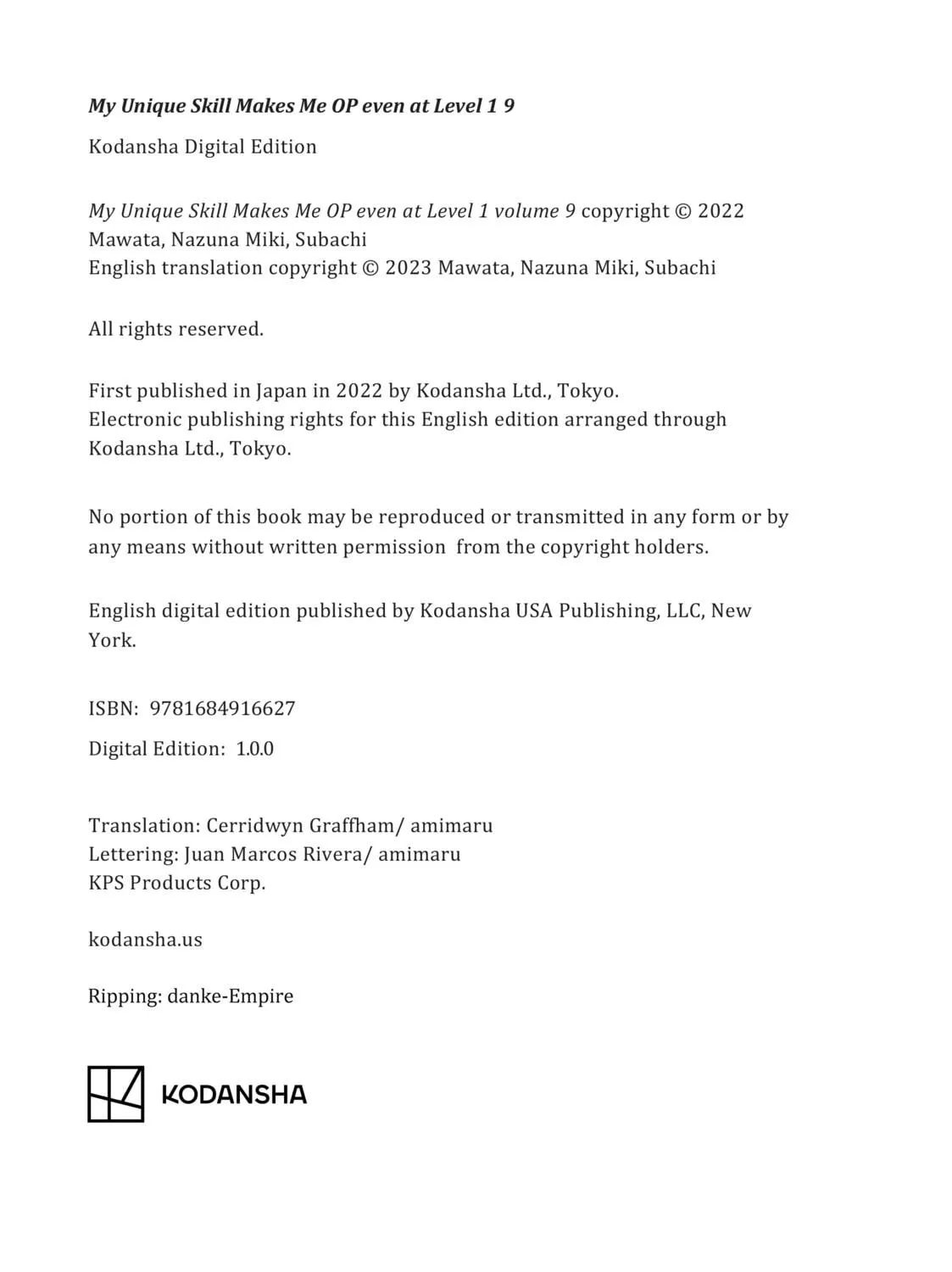 My Unique Skill Makes Me OP even at Level 1 9

Kodansha Digital Edition

My Unique Skill Makes Me OP even at Level 1 volume 9 copyright © 2022 Mawata, Nazuna Miki, Subachi
English translation copyright © 2023 Mawata, Nazuna Miki, Subachi

All rights reserved.

First published in Japan in 2022 by Kodansha Ltd., Tokyo.
Electronic publishing rights for this English edition arranged through Kodansha Ltd., Tokyo.

No portion of this book may be reproduced or transmitted in any form or by any means without written permission from the copyright holders.

English digital edition published by Kodansha USA Publishing, LLC, New York.

ISBN: 9781684916627

Digital Edition: 1.0.0

Translation: Cerridwyn Graffham/ amimaru
Lettering: Juan Marcos Rivera/ amimaru
KPS Products Corp.

kodansha.us

Ripping: danke-Empire

KODANSHA